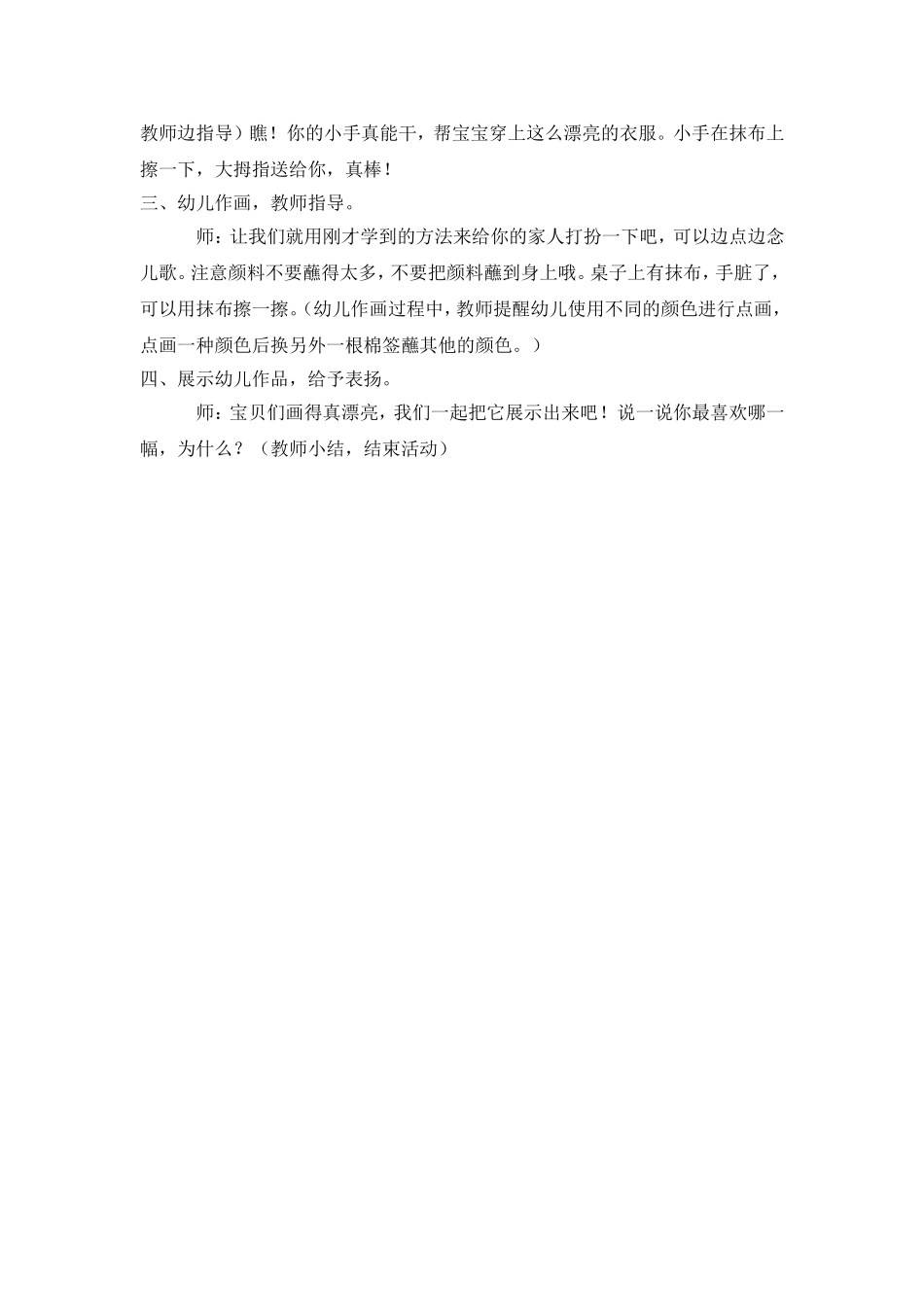 教师边指导）瞧！你的小手真能干，帮宝宝穿上这么漂亮的衣服。小手在抹布上擦一下，大拇指送给你，真棒！

三、幼儿作画，教师指导。

师：让我们就用刚才学到的方法来给你的家人打扮一下吧，可以边点边念儿歌。注意颜料不要蘸得太多，不要把颜料蘸到身上哦。桌子上有抹布，手脏了，可以用抹布擦一擦。（幼儿作画过程中，教师提醒幼儿使用不同的颜色进行点画，点画一种颜色后换另外一根棉签蘸其他的颜色。）

四、展示幼儿作品，给予表扬。

师：宝贝们画得真漂亮，我们一起把它展示出来吧！说一说你最喜欢哪一幅，为什么？（教师小结，结束活动）